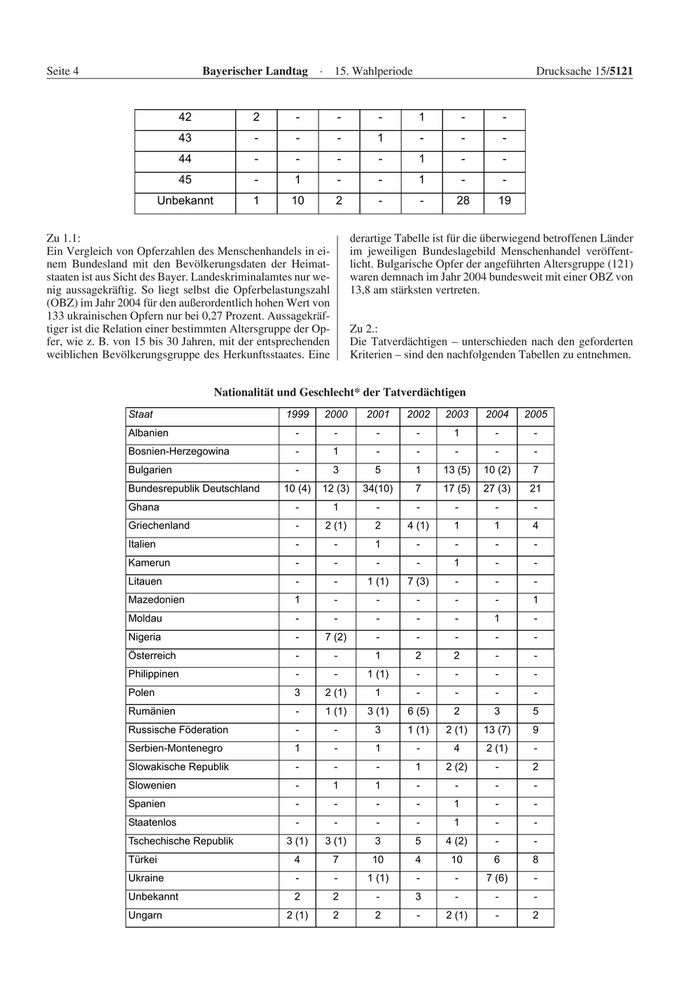 Seite 4 Bayerischer Landtag · 15. Wahlperiode Drucksache 15/5121

| 42 | 2 | - | - | - | 1 | - | - |
|---|---|---|---|---|---|---|---|
| 43 | - | - | - | 1 | - | - | - |
| 44 | - | - | - | - | 1 | - | - |
| 45 | - | 1 | - | - | 1 | - | - |
| Unbekannt | 1 | 10 | 2 | - | - | 28 | 19 |

Zu 1.1:
Ein Vergleich von Opferzahlen des Menschenhandels in einem Bundesland mit den Bevölkerungsdaten der Heimatstaaten ist aus Sicht des Bayer. Landeskriminalamtes nur wenig aussagekräftig. So liegt selbst die Opferbelastungszahl (OBZ) im Jahr 2004 für den außerordentlich hohen Wert von 133 ukrainischen Opfern nur bei 0,27 Prozent. Aussagekräftiger ist die Relation einer bestimmten Altersgruppe der Opfer, wie z. B. von 15 bis 30 Jahren, mit der entsprechenden weiblichen Bevölkerungsgruppe des Herkunftsstaates. Eine derartige Tabelle ist für die überwiegend betroffenen Länder im jeweiligen Bundeslagebild Menschenhandel veröffentlicht. Bulgarische Opfer der angeführten Altersgruppe (121) waren demnach im Jahr 2004 bundesweit mit einer OBZ von 13,8 am stärksten vertreten.

Zu 2.:
Die Tatverdächtigen – unterschieden nach den geforderten Kriterien – sind den nachfolgenden Tabellen zu entnehmen.

Nationalität und Geschlecht* der Tatverdächtigen

| Staat | 1999 | 2000 | 2001 | 2002 | 2003 | 2004 | 2005 |
|---|---|---|---|---|---|---|---|
| Albanien | - | - | - | - | 1 | - | - |
| Bosnien-Herzegowina | - | 1 | - | - | - | - | - |
| Bulgarien | - | 3 | 5 | 1 | 13 (5) | 10 (2) | 7 |
| Bundesrepublik Deutschland | 10 (4) | 12 (3) | 34(10) | 7 | 17 (5) | 27 (3) | 21 |
| Ghana | - | 1 | - | - | - | - | - |
| Griechenland | - | 2 (1) | 2 | 4 (1) | 1 | 1 | 4 |
| Italien | - | - | 1 | - | - | - | - |
| Kamerun | - | - | - | - | 1 | - | - |
| Litauen | - | - | 1 (1) | 7 (3) | - | - | - |
| Mazedonien | 1 | - | - | - | - | - | 1 |
| Moldau | - | - | - | - | - | 1 | - |
| Nigeria | - | 7 (2) | - | - | - | - | - |
| Österreich | - | - | 1 | 2 | 2 | - | - |
| Philippinen | - | - | 1 (1) | - | - | - | - |
| Polen | 3 | 2 (1) | 1 | - | - | - | - |
| Rumänien | - | 1 (1) | 3 (1) | 6 (5) | 2 | 3 | 5 |
| Russische Föderation | - | - | 3 | 1 (1) | 2 (1) | 13 (7) | 9 |
| Serbien-Montenegro | 1 | - | 1 | - | 4 | 2 (1) | - |
| Slowakische Republik | - | - | - | 1 | 2 (2) | - | 2 |
| Slowenien | - | 1 | 1 | - | - | - | - |
| Spanien | - | - | - | - | 1 | - | - |
| Staatenlos | - | - | - | - | 1 | - | - |
| Tschechische Republik | 3 (1) | 3 (1) | 3 | 5 | 4 (2) | - | - |
| Türkei | 4 | 7 | 10 | 4 | 10 | 6 | 8 |
| Ukraine | - | - | 1 (1) | - | - | 7 (6) | - |
| Unbekannt | 2 | 2 | - | 3 | - | - | - |
| Ungarn | 2 (1) | 2 | 2 | - | 2 (1) | - | 2 |